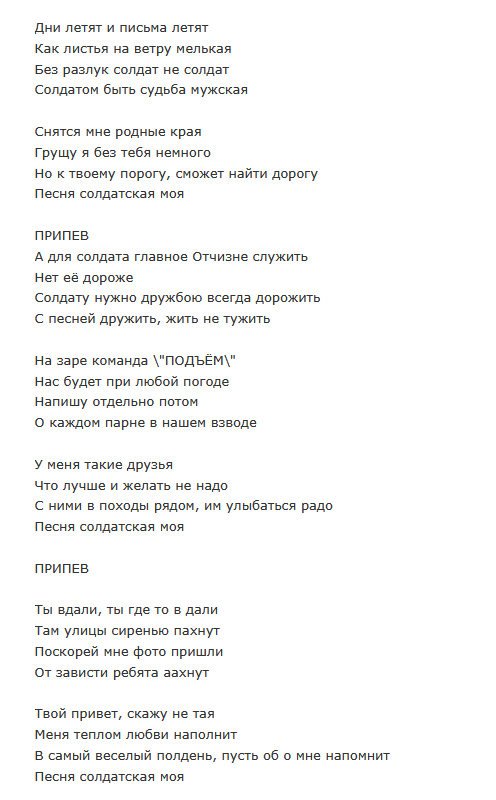 Дни летят и письма летят
Как листья на ветру мелькая
Без разлук солдат не солдат
Солдатом быть судьба мужская

Снятся мне родные края
Грущу я без тебя немного
Но к твоему порогу, сможет найти дорогу
Песня солдатская моя

ПРИПЕВ
А для солдата главное Отчизне служить
Нет её дороже
Солдату нужно дружбою всегда дорожить
С песней дружить, жить не тужить

На заре команда \"ПОДЪЁМ\"
Нас будет при любой погоде
Напишу отдельно потом
О каждом парне в нашем взводе

У меня такие друзья
Что лучше и желать не надо
С ними в походы рядом, им улыбаться радо
Песня солдатская моя

ПРИПЕВ

Ты вдали, ты где то в дали
Там улицы сиренью пахнут
Поскорей мне фото пришли
От зависти ребята аахнут

Твой привет, скажу не тая
Меня теплом любви наполнит
В самый веселый полдень, пусть об о мне напомнит
Песня солдатская моя